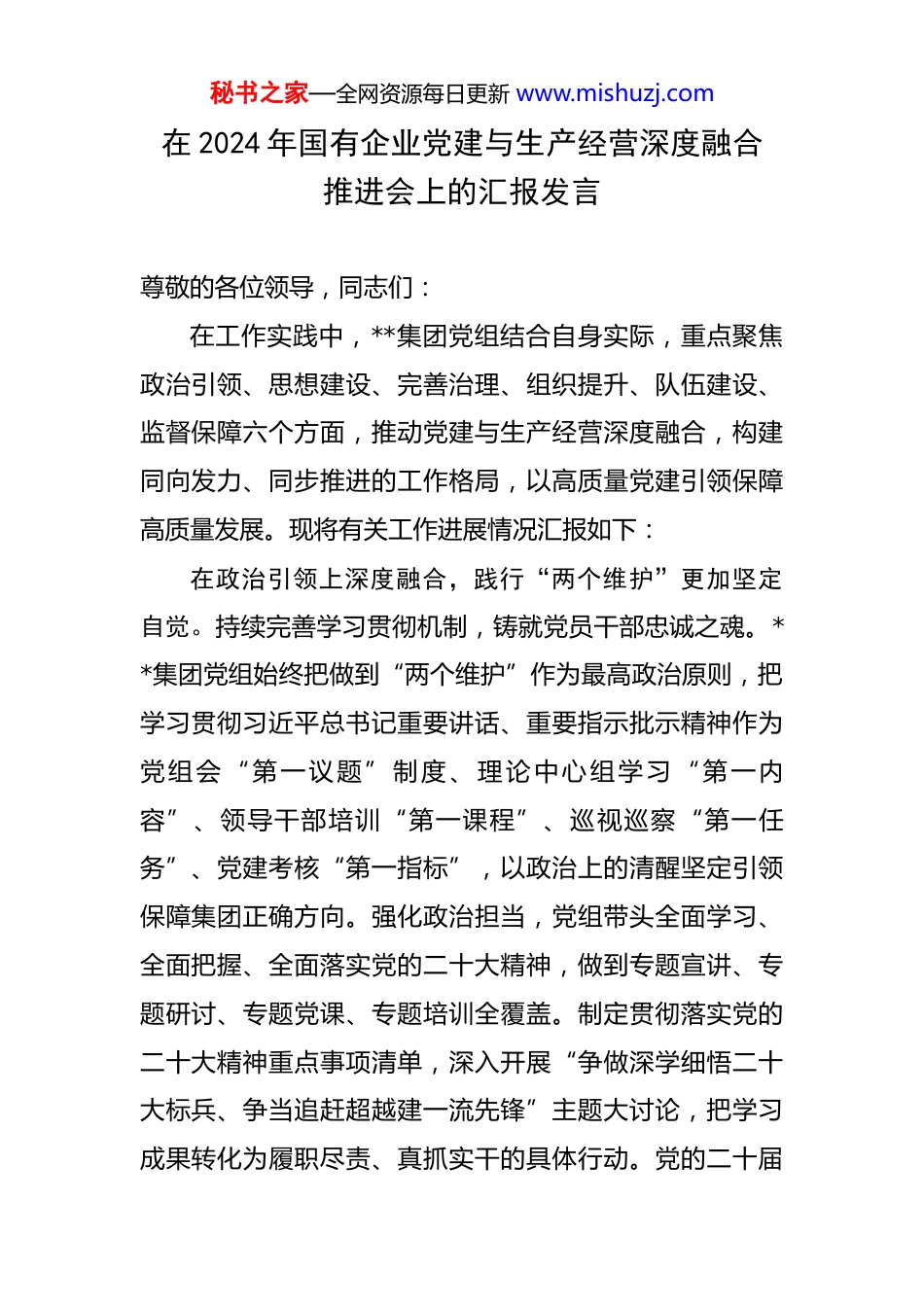 秘书之家—全网资源每日更新 www.mishuzj.com

在 2024 年国有企业党建与生产经营深度融合推进会上的汇报发言

尊敬的各位领导，同志们：

在工作实践中，**集团党组结合自身实际，重点聚焦政治引领、思想建设、完善治理、组织提升、队伍建设、监督保障六个方面，推动党建与生产经营深度融合，构建同向发力、同步推进的工作格局，以高质量党建引领保障高质量发展。现将有关工作进展情况汇报如下：

在政治引领上深度融合，践行“两个维护”更加坚定自觉。持续完善学习贯彻机制，铸就党员干部忠诚之魂。**集团党组始终把做到“两个维护”作为最高政治原则，把学习贯彻习近平总书记重要讲话、重要指示批示精神作为党组会“第一议题”制度、理论中心组学习“第一内容”、领导干部培训“第一课程”、巡视巡察“第一任务”、党建考核“第一指标”，以政治上的清醒坚定引领保障集团正确方向。强化政治担当，党组带头全面学习、全面把握、全面落实党的二十大精神，做到专题宣讲、专题研讨、专题党课、专题培训全覆盖。制定贯彻落实党的二十大精神重点事项清单，深入开展“争做深学细悟二十大标兵、争当追赶超越建一流先锋”主题大讨论，把学习成果转化为履职尽责、真抓实干的具体行动。党的二十届